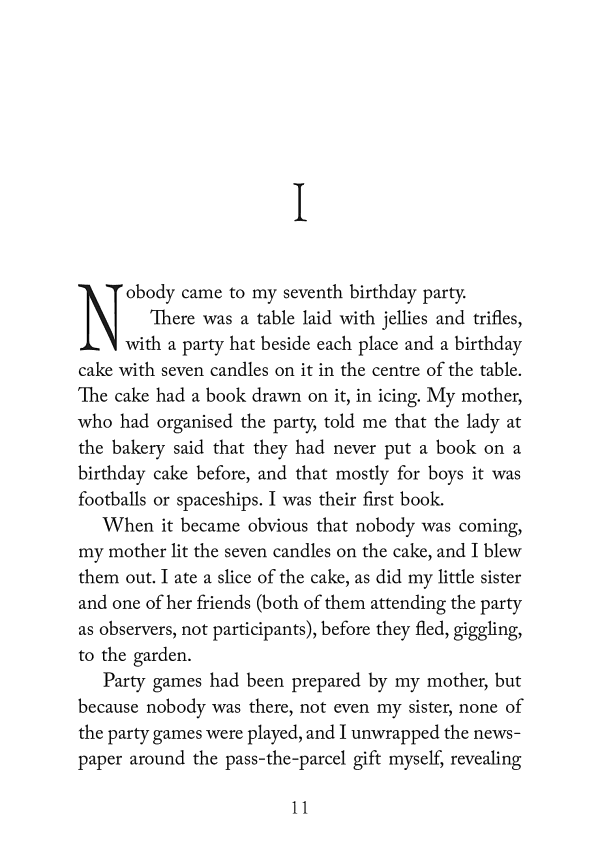 I

Nobody came to my seventh birthday party.

There was a table laid with jellies and trifles, with a party hat beside each place and a birthday cake with seven candles on it in the centre of the table. The cake had a book drawn on it, in icing. My mother, who had organised the party, told me that the lady at the bakery said that they had never put a book on a birthday cake before, and that mostly for boys it was footballs or spaceships. I was their first book.

When it became obvious that nobody was coming, my mother lit the seven candles on the cake, and I blew them out. I ate a slice of the cake, as did my little sister and one of her friends (both of them attending the party as observers, not participants), before they fled, giggling, to the garden.

Party games had been prepared by my mother, but because nobody was there, not even my sister, none of the party games were played, and I unwrapped the newspaper around the pass-the-parcel gift myself, revealing

11